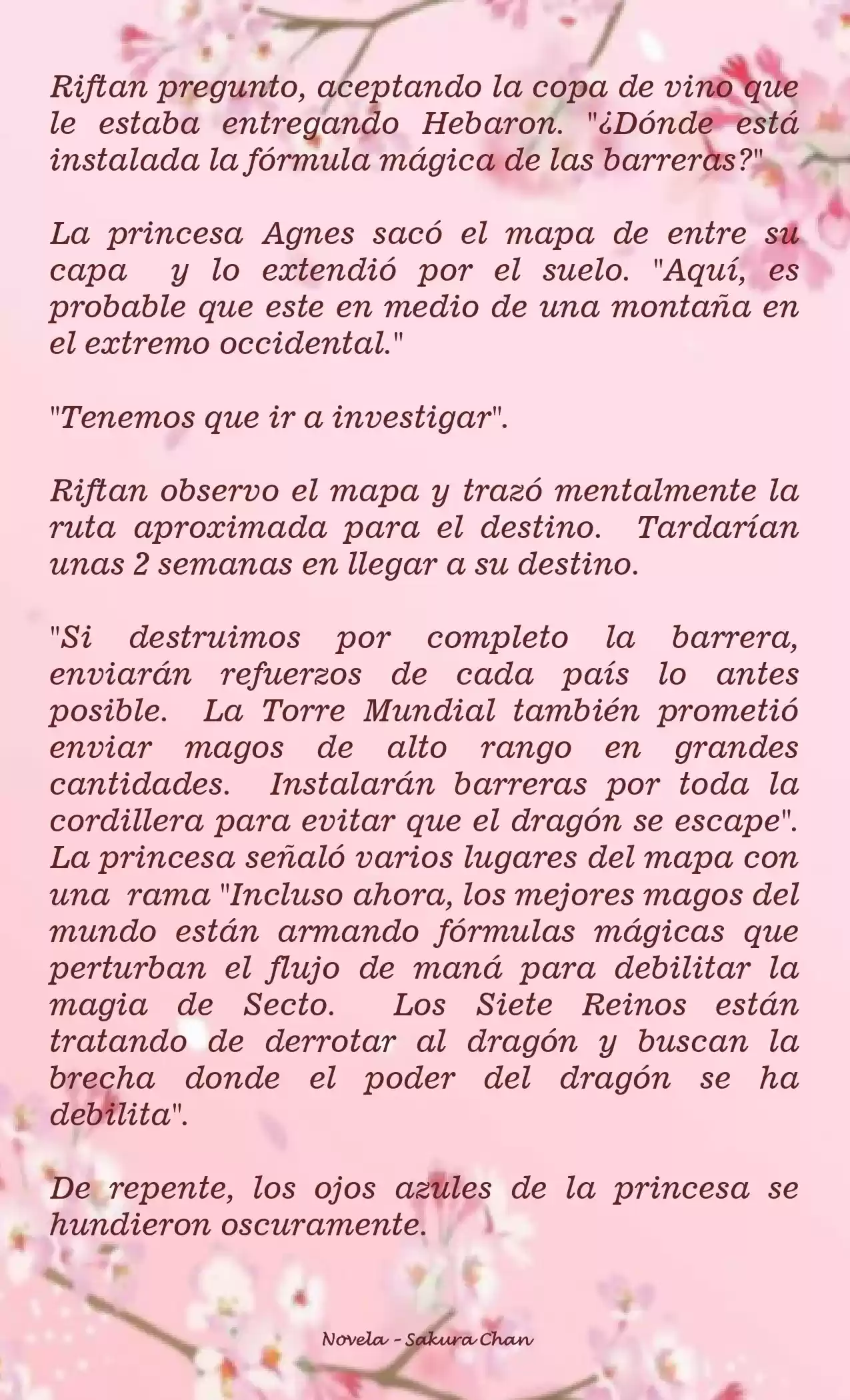 Riftan pregunto, aceptando la copa de vino que le estaba entregando Hebaron. "¿Dónde está instalada la fórmula mágica de las barreras?"

La princesa Agnes sacó el mapa de entre su capa y lo extendió por el suelo. "Aquí, es probable que este en medio de una montaña en el extremo occidental."

"Tenemos que ir a investigar".

Riftan observo el mapa y trazó mentalmente la ruta aproximada para el destino. Tardarían unas 2 semanas en llegar a su destino.

"Si destruimos por completo la barrera, enviarán refuerzos de cada país lo antes posible. La Torre Mundial también prometió enviar magos de alto rango en grandes cantidades. Instalarán barreras por toda la cordillera para evitar que el dragón se escape". La princesa señaló varios lugares del mapa con una rama "Incluso ahora, los mejores magos del mundo están armando fórmulas mágicas que perturban el flujo de maná para debilitar la magia de Secto. Los Siete Reinos están tratando de derrotar al dragón y buscan la brecha donde el poder del dragón se ha debilita".

De repente, los ojos azules de la princesa se hundieron oscuramente.

Novela - Sakura Chan